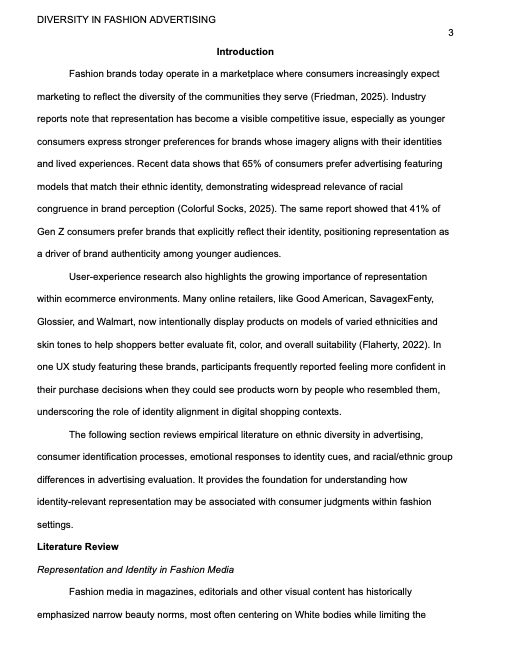 DIVERSITY IN FASHION ADVERTISING

3

Introduction

Fashion brands today operate in a marketplace where consumers increasingly expect marketing to reflect the diversity of the communities they serve (Friedman, 2025). Industry reports note that representation has become a visible competitive issue, especially as younger consumers express stronger preferences for brands whose imagery aligns with their identities and lived experiences. Recent data shows that 65% of consumers prefer advertising featuring models that match their ethnic identity, demonstrating widespread relevance of racial congruence in brand perception (Colorful Socks, 2025). The same report showed that 41% of Gen Z consumers prefer brands that explicitly reflect their identity, positioning representation as a driver of brand authenticity among younger audiences.

User-experience research also highlights the growing importance of representation within ecommerce environments. Many online retailers, like Good American, SavagexFenty, Glossier, and Walmart, now intentionally display products on models of varied ethnicities and skin tones to help shoppers better evaluate fit, color, and overall suitability (Flaherty, 2022). In one UX study featuring these brands, participants frequently reported feeling more confident in their purchase decisions when they could see products worn by people who resembled them, underscoring the role of identity alignment in digital shopping contexts.

The following section reviews empirical literature on ethnic diversity in advertising, consumer identification processes, emotional responses to identity cues, and racial/ethnic group differences in advertising evaluation. It provides the foundation for understanding how identity-relevant representation may be associated with consumer judgments within fashion settings.

Literature Review

Representation and Identity in Fashion Media

Fashion media in magazines, editorials and other visual content has historically emphasized narrow beauty norms, most often centering on White bodies while limiting the